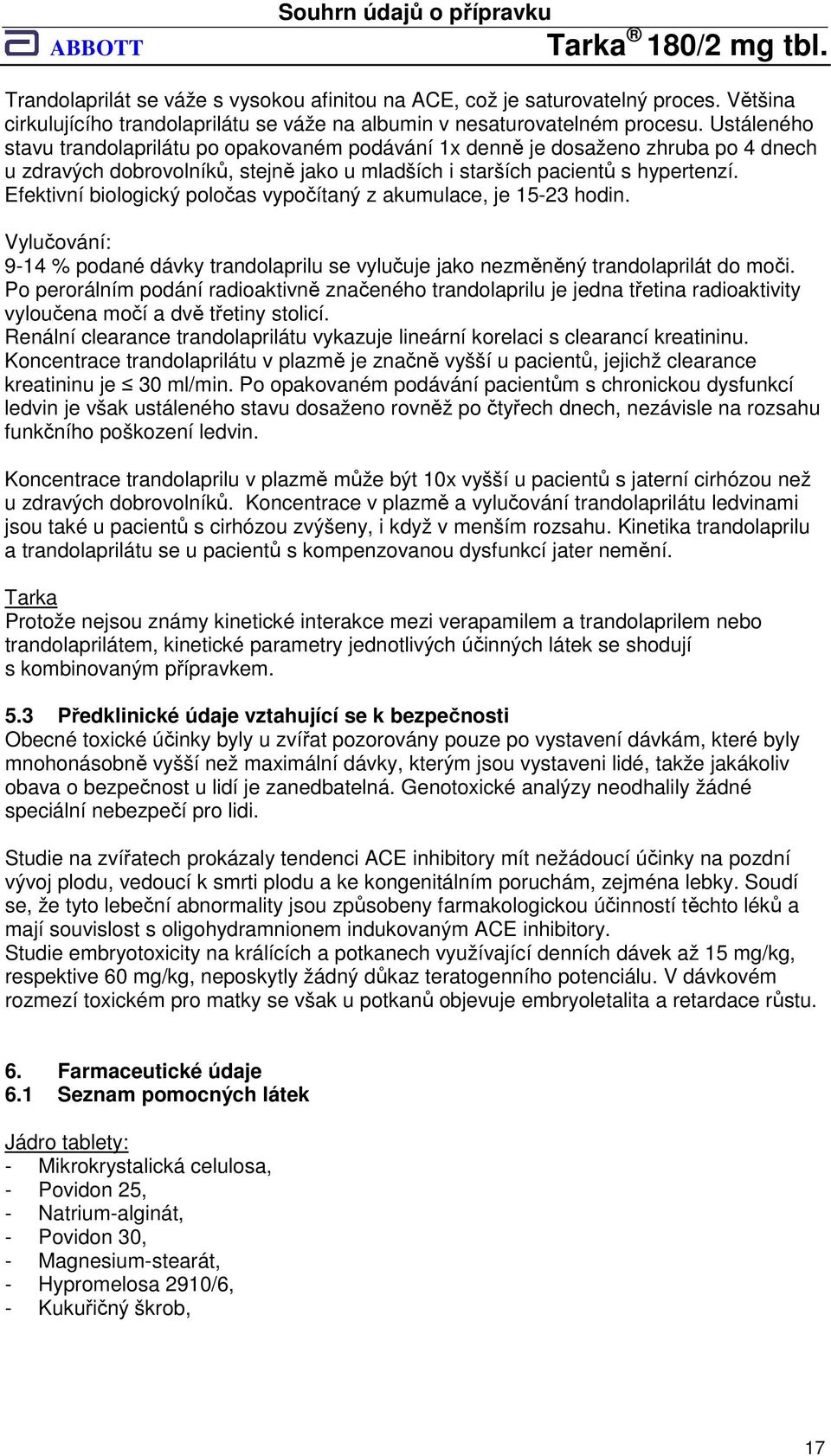 Souhrn údajů o přípravku

ABBOTT

Tarka® 180/2 mg tbl.

Trandolaprilát se váže s vysokou afinitou na ACE, což je saturovatelný proces. Většina cirkulujícího trandolaprilátu se váže na albumin v nesaturovatelném procesu. Ustáleného stavu trandolaprilátu po opakovaném podávání 1x denně je dosaženo zhruba po 4 dnech u zdravých dobrovolníků, stejně jako u mladších i starších pacientů s hypertenzí. Efektivní biologický poločas vypočítaný z akumulace, je 15-23 hodin.

Vylučování:
9-14 % podané dávky trandolaprilu se vylučuje jako nezměněný trandolaprilát do moči. Po perorálním podání radioaktivně značeného trandolaprilu je jedna třetina radioaktivity vyloučena močí a dvě třetiny stolicí.
Renální clearance trandolaprilátu vykazuje lineární korelaci s clearancí kreatininu. Koncentrace trandolaprilátu v plazmě je značně vyšší u pacientů, jejichž clearance kreatininu je ≤ 30 ml/min. Po opakovaném podávání pacientům s chronickou dysfunkcí ledvin je však ustáleného stavu dosaženo rovněž po čtyřech dnech, nezávisle na rozsahu funkčního poškození ledvin.

Koncentrace trandolaprilu v plazmě může být 10x vyšší u pacientů s jaterní cirhózou než u zdravých dobrovolníků. Koncentrace v plazmě a vylučování trandolaprilátu ledvinami jsou také u pacientů s cirhózou zvýšeny, i když v menším rozsahu. Kinetika trandolaprilu a trandolaprilátu se u pacientů s kompenzovanou dysfunkcí jater nemění.

Tarka
Protože nejsou známy kinetické interakce mezi verapamilem a trandolaprilem nebo trandolaprilátem, kinetické parametry jednotlivých účinných látek se shodují s kombinovaným přípravkem.

5.3 Předklinické údaje vztahující se k bezpečnosti
Obecné toxické účinky byly u zvířat pozorovány pouze po vystavení dávkám, které byly mnohonásobně vyšší než maximální dávky, kterým jsou vystaveni lidé, takže jakákoliv obava o bezpečnost u lidí je zanedbatelná. Genotoxické analýzy neodhalily žádné speciální nebezpečí pro lidi.

Studie na zvířatech prokázaly tendenci ACE inhibitory mít nežádoucí účinky na pozdní vývoj plodu, vedoucí k smrti plodu a ke kongenitálním poruchám, zejména lebky. Soudí se, že tyto lebeční abnormality jsou způsobeny farmakologickou účinností těchto léků a mají souvislost s oligohydramnionem indukovaným ACE inhibitory.
Studie embryotoxicity na králících a potkanech využívající denních dávek až 15 mg/kg, respektive 60 mg/kg, neposkytly žádný důkaz teratogenního potenciálu. V dávkovém rozmezí toxickém pro matky se však u potkanů objevuje embryoletalita a retardace růstu.

6. Farmaceutické údaje
6.1 Seznam pomocných látek

Jádro tablety:
- Mikrokrystalická celulosa,
- Povidon 25,
- Natrium-alginát,
- Povidon 30,
- Magnesium-stearát,
- Hypromelosa 2910/6,
- Kukuřičný škrob,

17